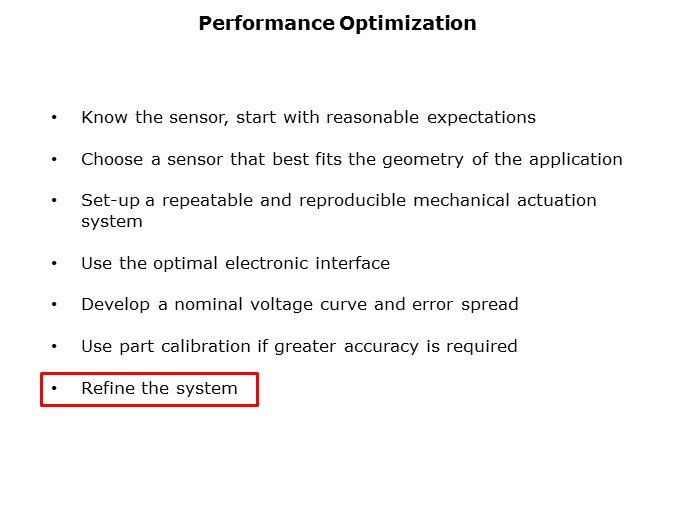 Performance Optimization

• Know the sensor, start with reasonable expectations

• Choose a sensor that best fits the geometry of the application

• Set-up a repeatable and reproducible mechanical actuation system

• Use the optimal electronic interface

• Develop a nominal voltage curve and error spread

• Use part calibration if greater accuracy is required

• Refine the system